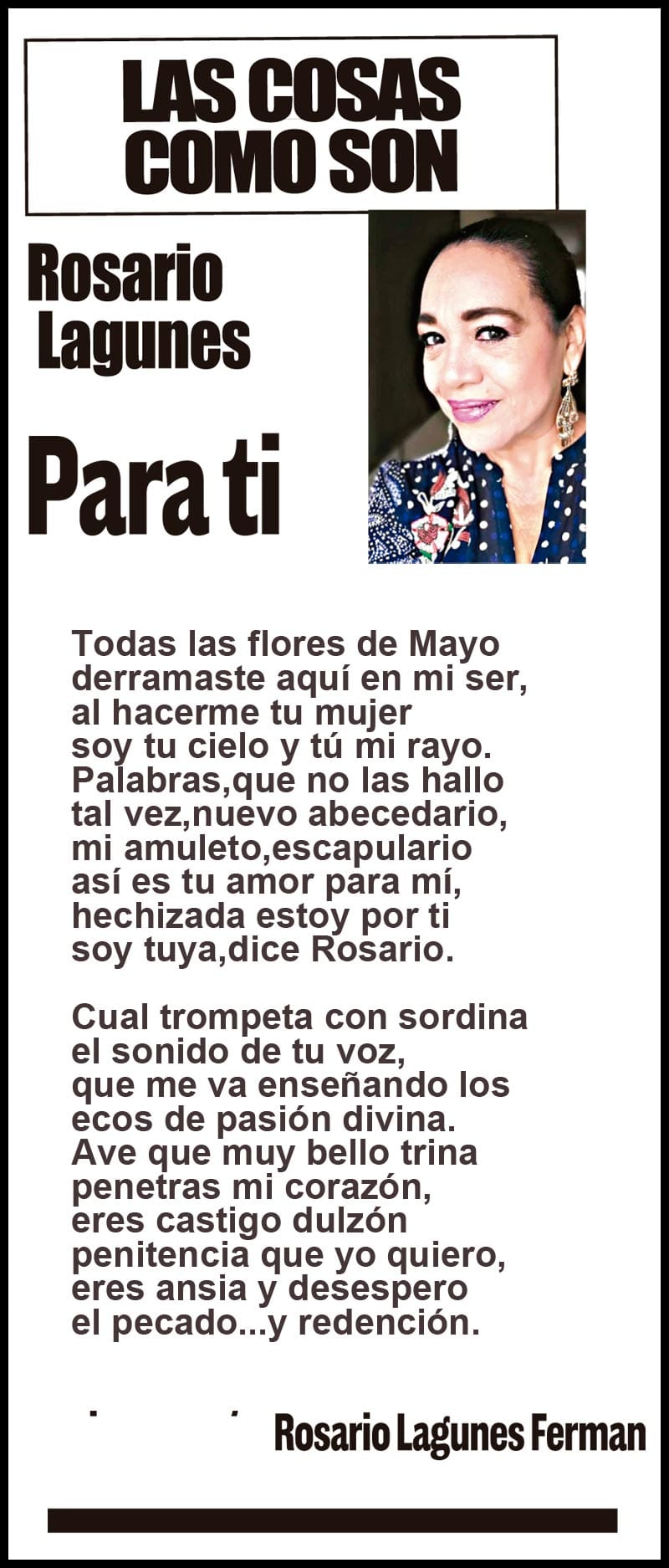 LAS COSAS COMO SON

Rosario Lagunes

Para ti

Todas las flores de Mayo
derramaste aquí en mi ser,
al hacerme tu mujer
soy tu cielo y tú mi rayo.
Palabras,que no las hallo
tal vez,nuevo abecedario,
mi amuleto,escapulario
así es tu amor para mí,
hechizada estoy por ti
soy tuya,dice Rosario.

Cual trompeta con sordina
el sonido de tu voz,
que me va enseñando los
ecos de pasión divina.
Ave que muy bello trina
penetras mi corazón,
eres castigo dulzón
penitencia que yo quiero,
eres ansia y desespero
el pecado...y redención.

Rosario Lagunes Ferman